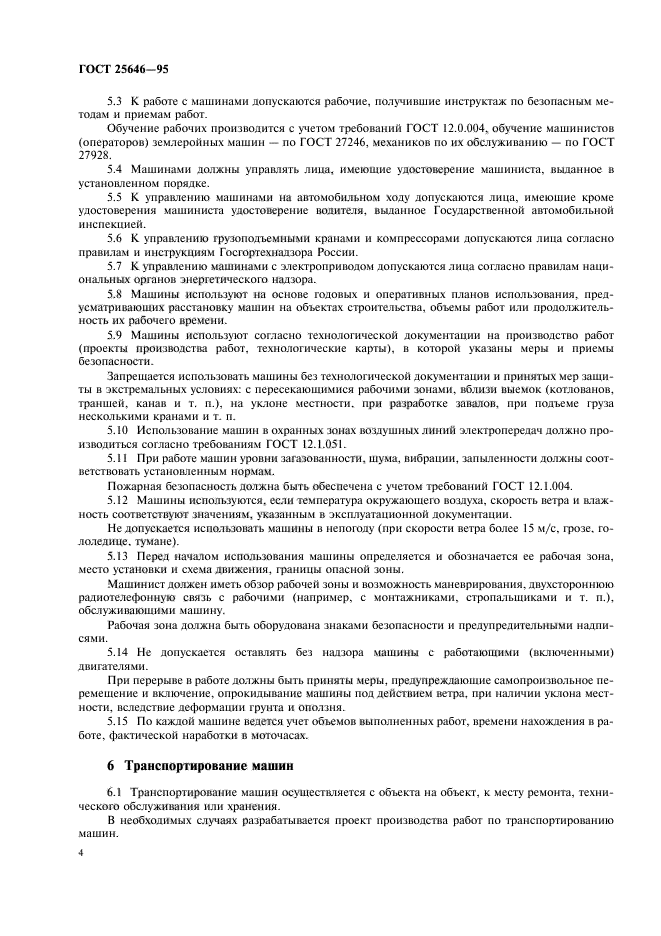 ГОСТ 25646—95

5.3 К работе с машинами допускаются рабочие, получившие инструктаж по безопасным методам и приемам работ.

Обучение рабочих производится с учетом требований ГОСТ 12.0.004, обучение машинистов (операторов) землеройных машин — по ГОСТ 27246, механиков по их обслуживанию — по ГОСТ 27928.

5.4 Машинами должны управлять лица, имеющие удостоверение машиниста, выданное в установленном порядке.

5.5 К управлению машинами на автомобильном ходу допускаются лица, имеющие кроме удостоверения машиниста удостоверение водителя, выданное Государственной автомобильной инспекцией.

5.6 К управлению грузоподъемными кранами и компрессорами допускаются лица согласно правилам и инструкциям Госгортехнадзора России.

5.7 К управлению машинами с электроприводом допускаются лица согласно правилам национальных органов энергетического надзора.

5.8 Машины используют на основе годовых и оперативных планов использования, предусматривающих расстановку машин на объектах строительства, объемы работ или продолжительность их рабочего времени.

5.9 Машины используют согласно технологической документации на производство работ (проекты производства работ, технологические карты), в которой указаны меры и приемы безопасности.

Запрещается использовать машины без технологической документации и принятых мер защиты в экстремальных условиях: с пересекающимися рабочими зонами, вблизи выемок (котлованов, траншей, канав и т. п.), на уклоне местности, при разработке завалов, при подъеме груза несколькими кранами и т. п.

5.10 Использование машин в охранных зонах воздушных линий электропередач должно производиться согласно требованиям ГОСТ 12.1.051.

5.11 При работе машин уровни загазованности, шума, вибрации, запыленности должны соответствовать установленным нормам.

Пожарная безопасность должна быть обеспечена с учетом требований ГОСТ 12.1.004.

5.12 Машины используются, если температура окружающего воздуха, скорость ветра и влажность соответствуют значениям, указанным в эксплуатационной документации.

Не допускается использовать машины в непогоду (при скорости ветра более 15 м/с, грозе, гололедице, тумане).

5.13 Перед началом использования машины определяется и обозначается ее рабочая зона, место установки и схема движения, границы опасной зоны.

Машинист должен иметь обзор рабочей зоны и возможность маневрирования, двухстороннюю радиотелефонную связь с рабочими (например, с монтажниками, стропальщиками и т. п.), обслуживающими машину.

Рабочая зона должна быть оборудована знаками безопасности и предупредительными надписями.

5.14 Не допускается оставлять без надзора машины с работающими (включенными) двигателями.

При перерыве в работе должны быть приняты меры, предупреждающие самопроизвольное перемещение и включение, опрокидывание машины под действием ветра, при наличии уклона местности, вследствие деформации грунта и оползня.

5.15 По каждой машине ведется учет объемов выполненных работ, времени нахождения в работе, фактической наработки в моточасах.

6 Транспортирование машин

6.1 Транспортирование машин осуществляется с объекта на объект, к месту ремонта, технического обслуживания или хранения.

В необходимых случаях разрабатывается проект производства работ по транспортированию машин.

4